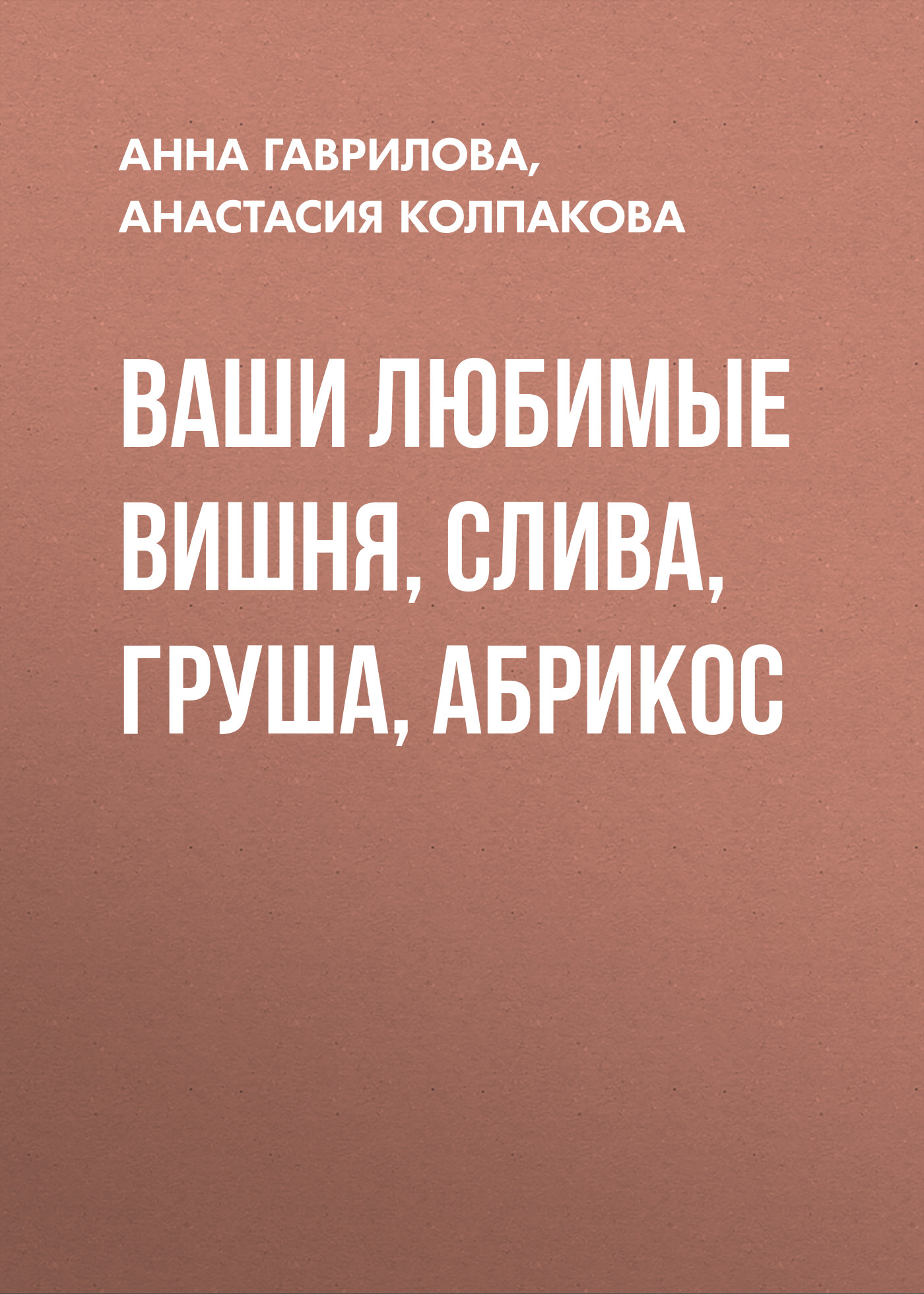 АННА ГАВРИЛОВА,
АНАСТАСИЯ КОЛПАКОВА

ВАШИ ЛЮБИМЫЕ ВИШНЯ, СЛИВА, ГРУША, АБРИКОС